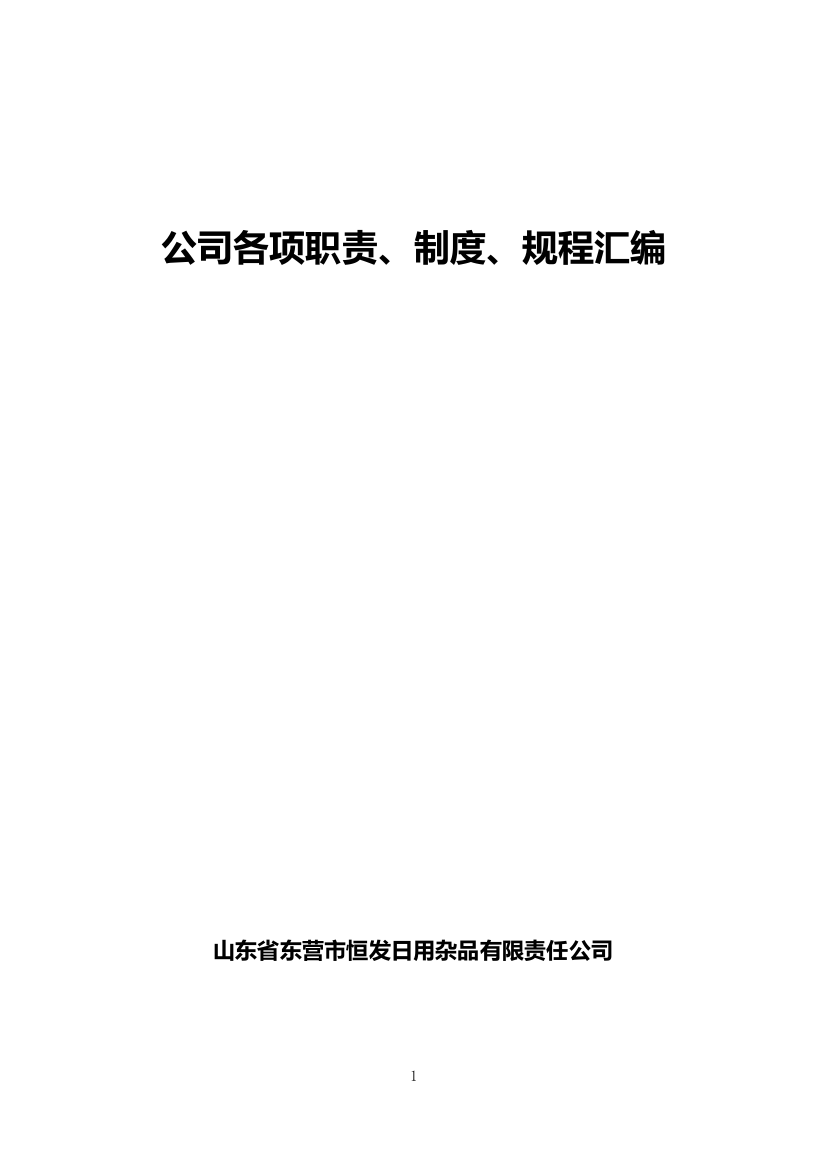 公司各项职责、制度、规程汇编

山东省东营市恒发日用杂品有限责任公司

1